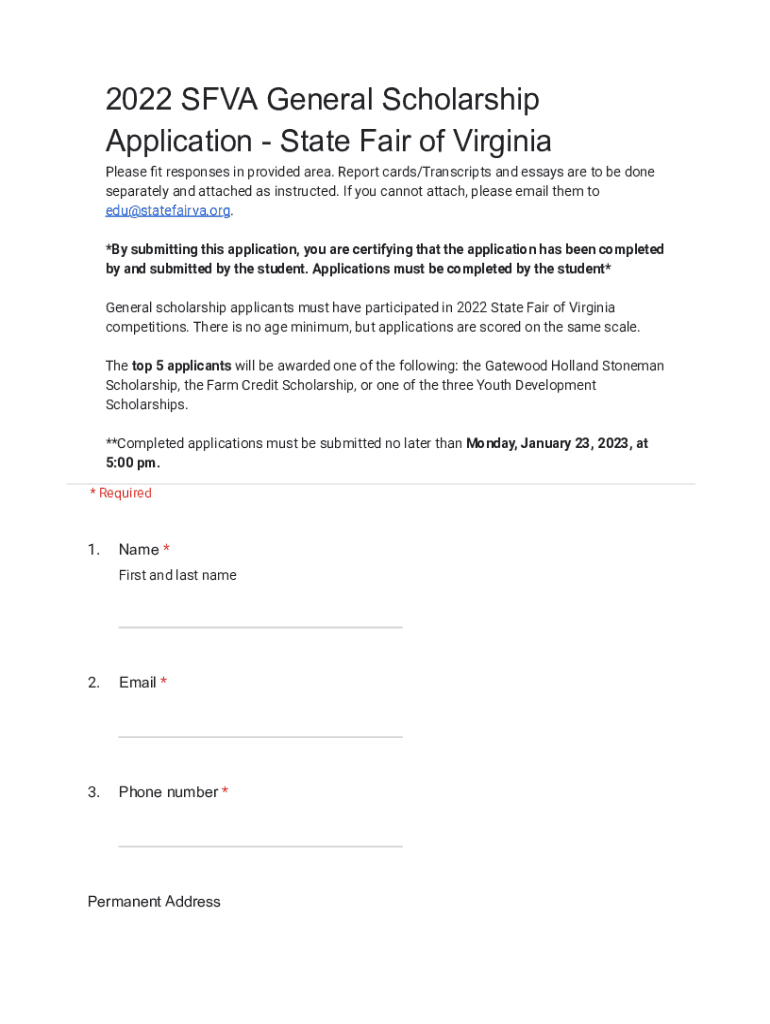 2022 SFVA General Scholarship Application - State Fair of Virginia

Please fit responses in provided area. Report cards/Transcripts and essays are to be done separately and attached as instructed. If you cannot attach, please email them to edu@statefairva.org.

*By submitting this application, you are certifying that the application has been completed by and submitted by the student. Applications must be completed by the student*

General scholarship applicants must have participated in 2022 State Fair of Virginia competitions. There is no age minimum, but applications are scored on the same scale.

The top 5 applicants will be awarded one of the following: the Gatewood Holland Stoneman Scholarship, the Farm Credit Scholarship, or one of the three Youth Development Scholarships.

**Completed applications must be submitted no later than Monday, January 23, 2023, at 5:00 pm.

* Required

1. Name *
First and last name

2. Email *

3. Phone number *

Permanent Address